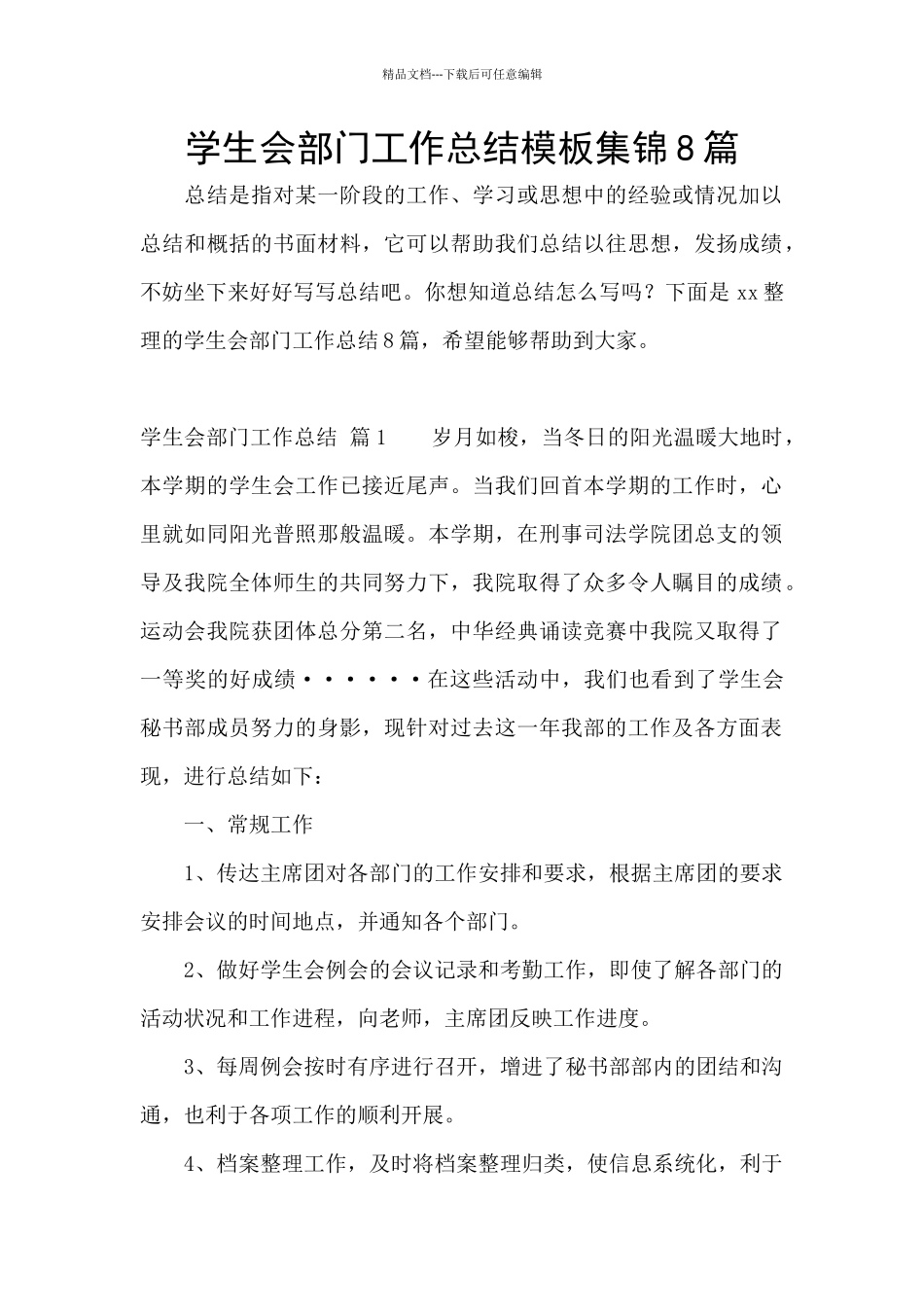 精品文档---下载后可任意编辑

学生会部门工作总结模板集锦8篇

总结是指对某一阶段的工作、学习或思想中的经验或情况加以总结和概括的书面材料，它可以帮助我们总结以往思想，发扬成绩，不妨坐下来好好写写总结吧。你想知道总结怎么写吗？下面是xx整理的学生会部门工作总结8篇，希望能够帮助到大家。

学生会部门工作总结 篇1　　岁月如梭，当冬日的阳光温暖大地时，本学期的学生会工作已接近尾声。当我们回首本学期的工作时，心里就如同阳光普照那般温暖。本学期，在刑事司法学院团总支的领导及我院全体师生的共同努力下，我院取得了众多令人瞩目的成绩。运动会我院获团体总分第二名，中华经典诵读竞赛中我院又取得了一等奖的好成绩······在这些活动中，我们也看到了学生会秘书部成员努力的身影，现针对过去这一年我部的工作及各方面表现，进行总结如下：

一、常规工作

1、传达主席团对各部门的工作安排和要求，根据主席团的要求安排会议的时间地点，并通知各个部门。

2、做好学生会例会的会议记录和考勤工作，即使了解各部门的活动状况和工作进程，向老师，主席团反映工作进度。

3、每周例会按时有序进行召开，增进了秘书部部内的团结和沟通，也利于各项工作的顺利开展。

4、档案整理工作，及时将档案整理归类，使信息系统化，利于